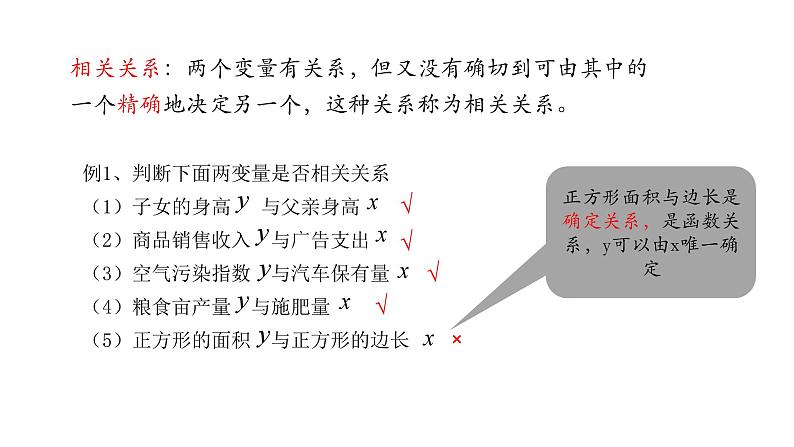 相关关系：两个变量有关系，但又没有确切到可由其中的一个精确地决定另一个，这种关系称为相关关系。

例1、判断下面两变量是否相关关系

（1）子女的身高 $y$ 与父亲身高 $x$ √

（2）商品销售收入 $y$ 与广告支出 $x$ √

（3）空气污染指数 $y$ 与汽车保有量 $x$ √

（4）粮食亩产量 $y$ 与施肥量 $x$ √

（5）正方形的面积 $y$ 与正方形的边长 $x$ ×

正方形面积与边长是确定关系，是函数关系，y可以由x唯一确定